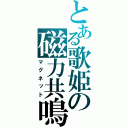 とある歌姫の磁力共鳴

マグネット